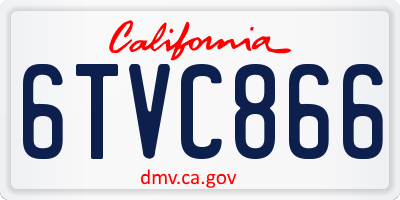 California
6TVC866
dmv.ca.gov